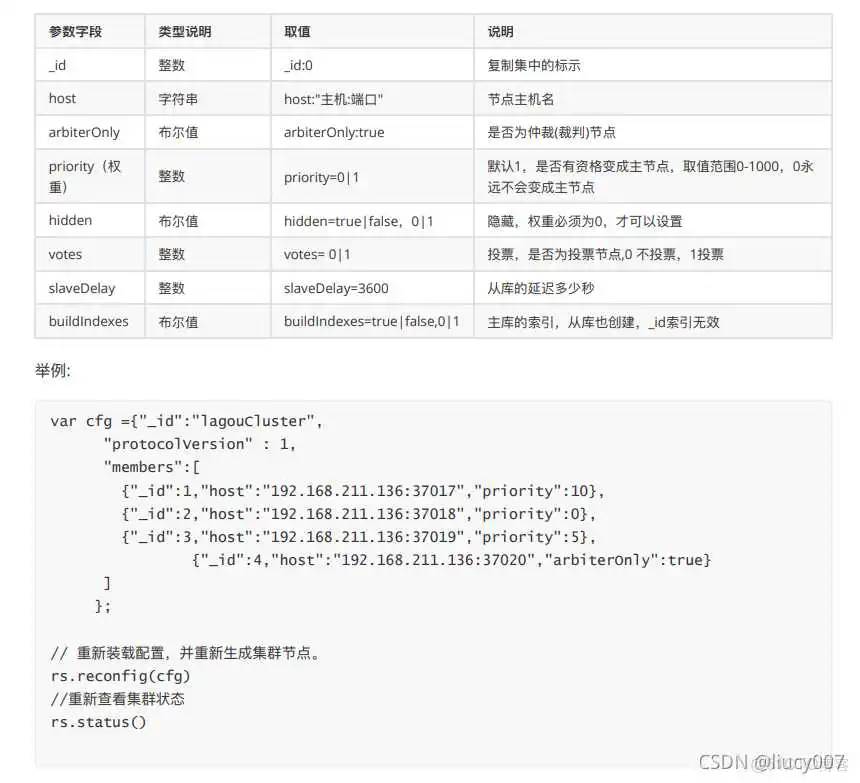 | 参数字段 | 类型说明 | 取值 | 说明 |
|---|---|---|---|
| _id | 整数 | _id:0 | 复制集中的标示 |
| host | 字符串 | host:"主机:端口" | 节点主机名 |
| arbiterOnly | 布尔值 | arbiterOnly:true | 是否为仲裁(裁判)节点 |
| priority（权重） | 整数 | priority=0\|1 | 默认1，是否有资格变成主节点，取值范围0-1000，0永远不会变成主节点 |
| hidden | 布尔值 | hidden=true\|false，0\|1 | 隐藏，权重必须为0，才可以设置 |
| votes | 整数 | votes= 0\|1 | 投票，是否为投票节点,0 不投票，1投票 |
| slaveDelay | 整数 | slaveDelay=3600 | 从库的延迟多少秒 |
| buildIndexes | 布尔值 | buildIndexes=true\|false,0\|1 | 主库的索引，从库也创建，_id索引无效 |

举例:

var cfg ={"_id":"lagouCluster",
"protocolVersion" : 1,
"members":[
{"_id":1,"host":"192.168.211.136:37017","priority":10},
{"_id":2,"host":"192.168.211.136:37018","priority":0},
{"_id":3,"host":"192.168.211.136:37019","priority":5},
{"_id":4,"host":"192.168.211.136:37020","arbiterOnly":true}
]
};

// 重新装载配置，并重新生成集群节点。
rs.reconfig(cfg)
//重新查看集群状态
rs.status()

CSDN @liucy007